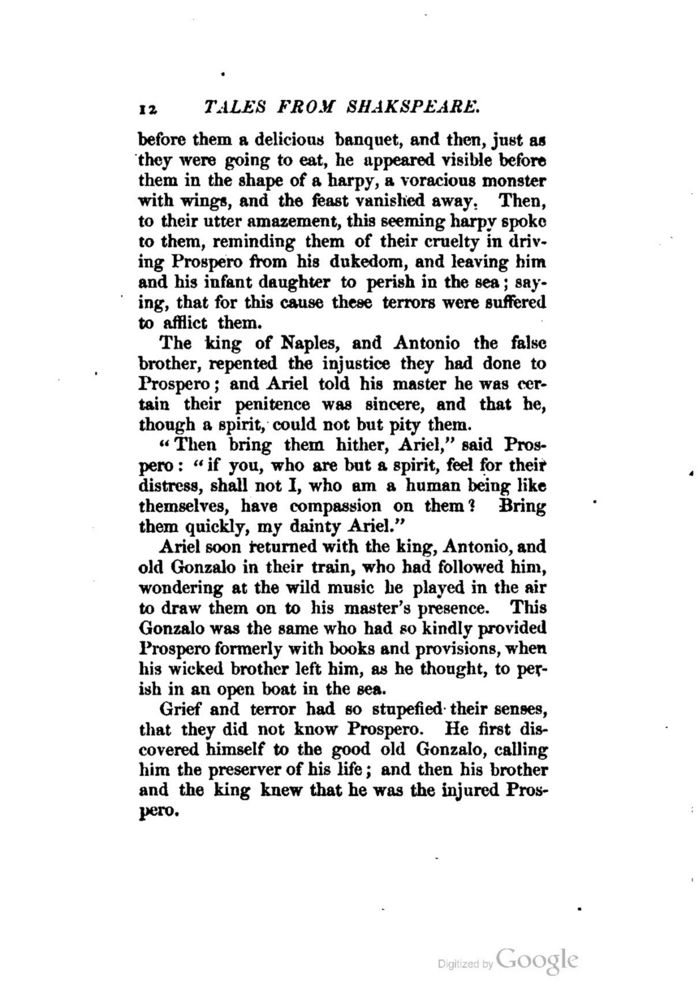 12 TALES FROM SHAKSPEARE.

before them a delicious banquet, and then, just as they were going to eat, he appeared visible before them in the shape of a harpy, a voracious monster with wings, and the feast vanished away. Then, to their utter amazement, this seeming harpy spoke to them, reminding them of their cruelty in driving Prospero from his dukedom, and leaving him and his infant daughter to perish in the sea; saying, that for this cause these terrors were suffered to afflict them.

The king of Naples, and Antonio the false brother, repented the injustice they had done to Prospero; and Ariel told his master he was certain their penitence was sincere, and that he, though a spirit, could not but pity them.

"Then bring them hither, Ariel," said Prospero: "if you, who are but a spirit, feel for their distress, shall not I, who am a human being like themselves, have compassion on them? Bring them quickly, my dainty Ariel."

Ariel soon returned with the king, Antonio, and old Gonzalo in their train, who had followed him, wondering at the wild music he played in the air to draw them on to his master's presence. This Gonzalo was the same who had so kindly provided Prospero formerly with books and provisions, when his wicked brother left him, as he thought, to perish in an open boat in the sea.

Grief and terror had so stupefied their senses, that they did not know Prospero. He first discovered himself to the good old Gonzalo, calling him the preserver of his life; and then his brother and the king knew that he was the injured Prospero.

Digitized by Google